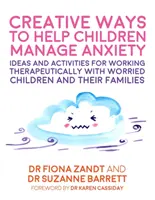 CREATIVE WAYS TO HELP CHILDREN MANAGE ANXIETY

IDEAS AND ACTIVITIES FOR WORKING THERAPEUTICALLY WITH WORRIED CHILDREN AND THEIR FAMILIES

DR FIONA ZANDT AND DR SUZANNE BARRETT

FOREWORD BY DR KAREN CASSIDAY